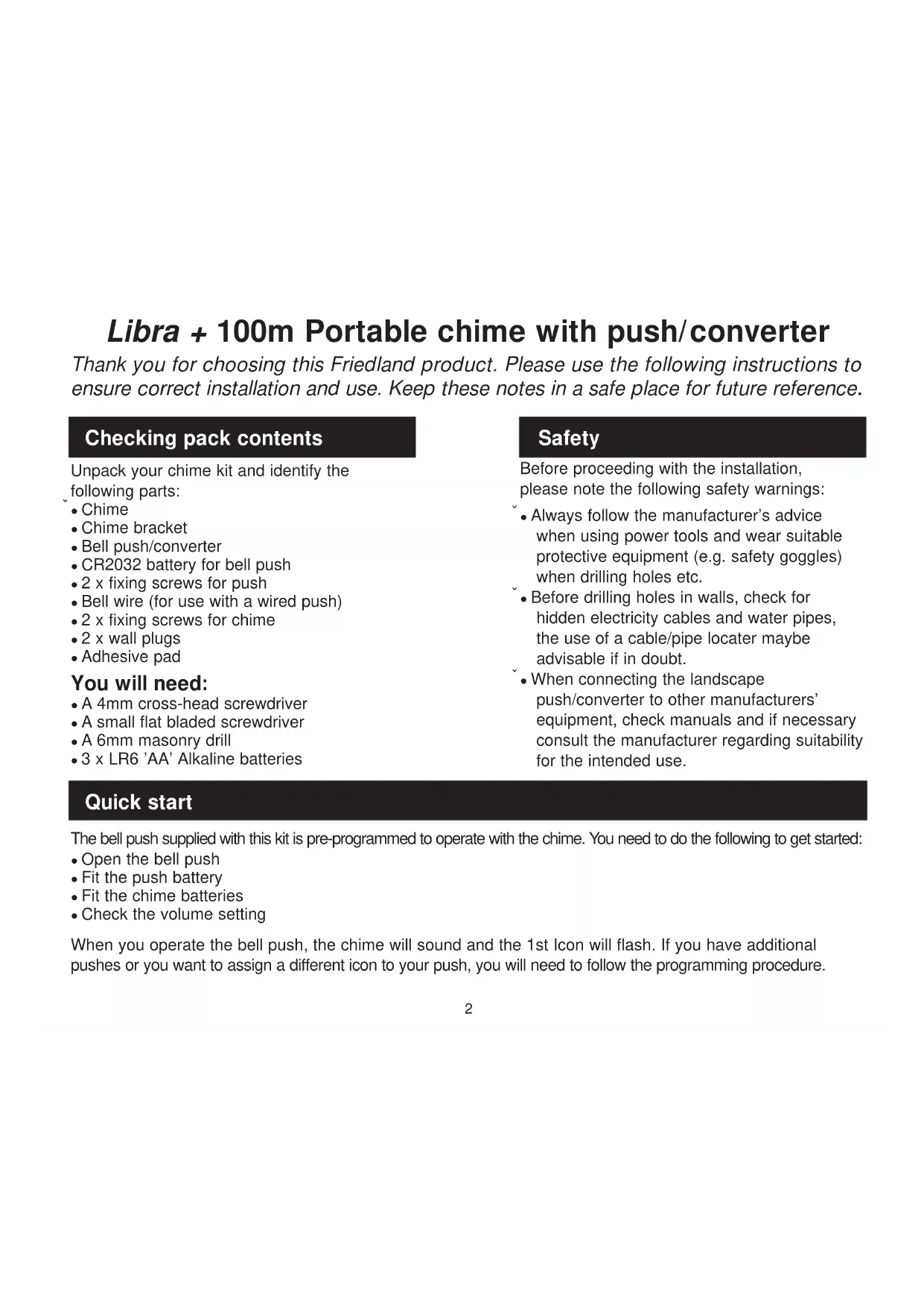 Libra + 100m Portable chime with push/converter

Thank you for choosing this Friedland product. Please use the following instructions to ensure correct installation and use. Keep these notes in a safe place for future reference.

Checking pack contents

Unpack your chime kit and identify the following parts:
• Chime
• Chime bracket
• Bell push/converter
• CR2032 battery for bell push
• 2 x fixing screws for push
• Bell wire (for use with a wired push)
• 2 x fixing screws for chime
• 2 x wall plugs
• Adhesive pad

You will need:
• A 4mm cross-head screwdriver
• A small flat bladed screwdriver
• A 6mm masonry drill
• 3 x LR6 'AA' Alkaline batteries

Safety

Before proceeding with the installation, please note the following safety warnings:
• Always follow the manufacturer's advice when using power tools and wear suitable protective equipment (e.g. safety goggles) when drilling holes etc.
• Before drilling holes in walls, check for hidden electricity cables and water pipes, the use of a cable/pipe locater maybe advisable if in doubt.
• When connecting the landscape push/converter to other manufacturers' equipment, check manuals and if necessary consult the manufacturer regarding suitability for the intended use.

Quick start

The bell push supplied with this kit is pre-programmed to operate with the chime. You need to do the following to get started:
• Open the bell push
• Fit the push battery
• Fit the chime batteries
• Check the volume setting

When you operate the bell push, the chime will sound and the 1st Icon will flash. If you have additional pushes or you want to assign a different icon to your push, you will need to follow the programming procedure.

2